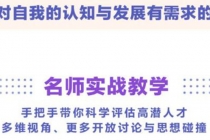 对自我的认知与发展有需求的

名师实战教学

手把手带你科学评估高潜人才
多维视角、更多开放讨论与思想碰撞